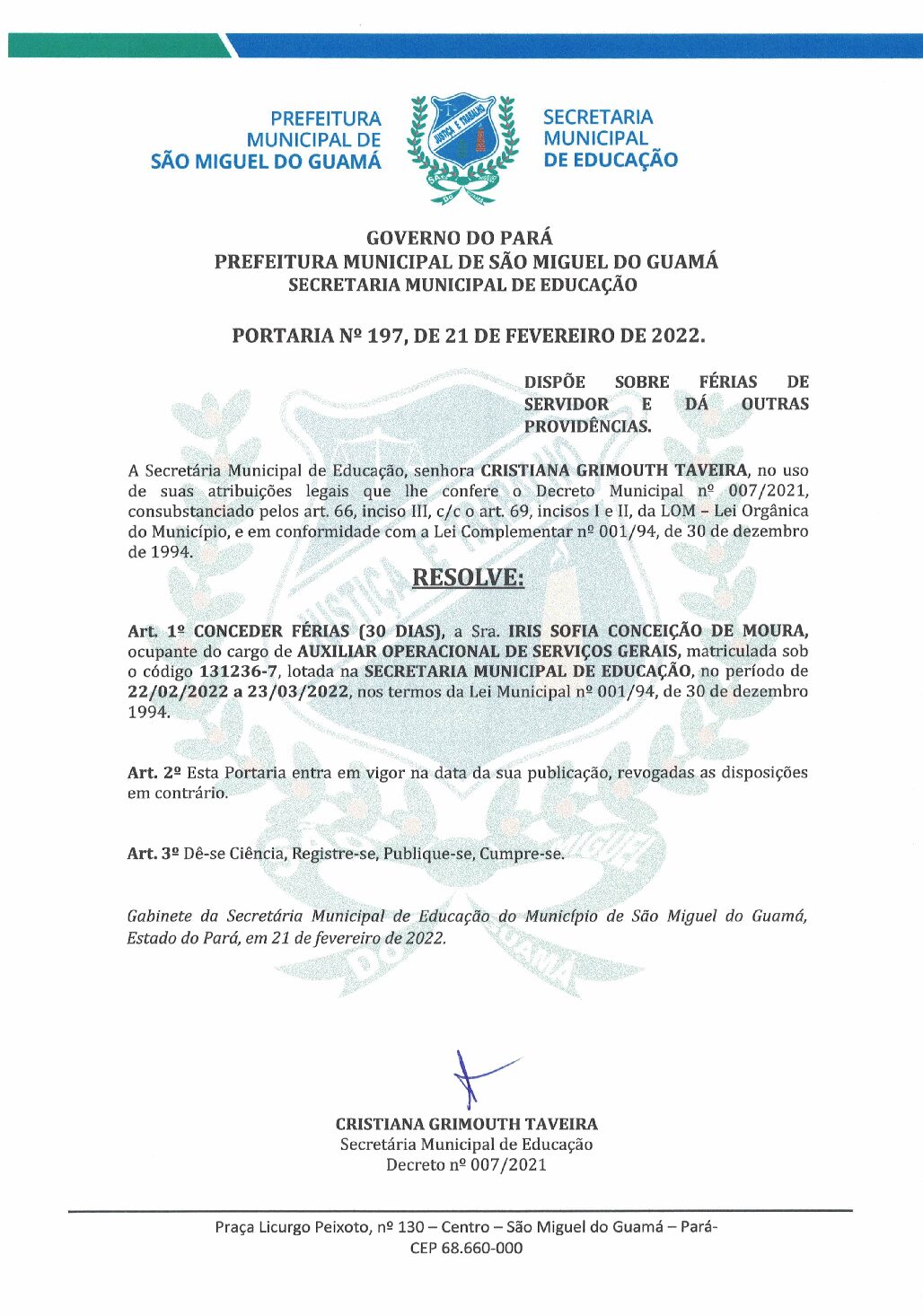 PREFEITURA MUNICIPAL DE SÃO MIGUEL DO GUAMÁ

JUSTIÇA E TRABALHO

SECRETARIA MUNICIPAL DE EDUCAÇÃO

GOVERNO DO PARÁ
PREFEITURA MUNICIPAL DE SÃO MIGUEL DO GUAMÁ
SECRETARIA MUNICIPAL DE EDUCAÇÃO

PORTARIA Nº 197, DE 21 DE FEVEREIRO DE 2022.

DISPÕE SOBRE FÉRIAS DE SERVIDOR E DÁ OUTRAS PROVIDÊNCIAS.

A Secretária Municipal de Educação, senhora CRISTIANA GRIMOUTH TAVEIRA, no uso de suas atribuições legais que lhe confere o Decreto Municipal nº 007/2021, consubstanciado pelos art. 66, inciso III, c/c o art. 69, incisos I e II, da LOM – Lei Orgânica do Município, e em conformidade com a Lei Complementar nº 001/94, de 30 de dezembro de 1994.

RESOLVE:

Art. 1º CONCEDER FÉRIAS (30 DIAS), a Sra. IRIS SOFIA CONCEIÇÃO DE MOURA, ocupante do cargo de AUXILIAR OPERACIONAL DE SERVIÇOS GERAIS, matriculada sob o código 131236-7, lotada na SECRETARIA MUNICIPAL DE EDUCAÇÃO, no período de 22/02/2022 a 23/03/2022, nos termos da Lei Municipal nº 001/94, de 30 de dezembro 1994.

Art. 2º Esta Portaria entra em vigor na data da sua publicação, revogadas as disposições em contrário.

Art. 3º Dê-se Ciência, Registre-se, Publique-se, Cumpre-se.

Gabinete da Secretária Municipal de Educação do Município de São Miguel do Guamá, Estado do Pará, em 21 de fevereiro de 2022.

CRISTIANA GRIMOUTH TAVEIRA
Secretária Municipal de Educação
Decreto nº 007/2021

Praça Licurgo Peixoto, nº 130 – Centro – São Miguel do Guamá – Pará-
CEP 68.660-000